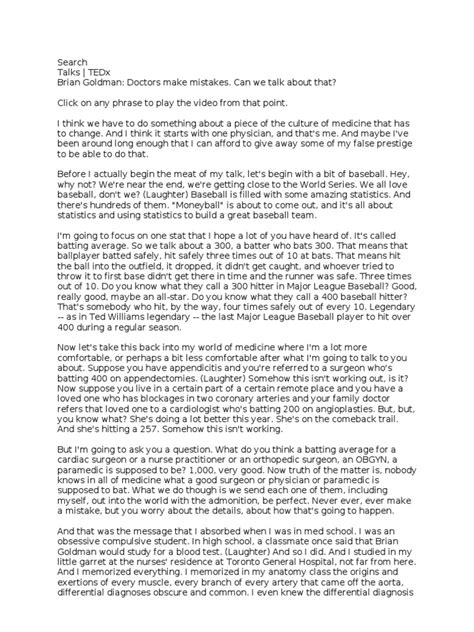 Search
Talks | TEDx
Brian Goldman: Doctors make mistakes. Can we talk about that?

Click on any phrase to play the video from that point.

I think we have to do something about a piece of the culture of medicine that has to change. And I think it starts with one physician, and that's me. And maybe I've been around long enough that I can afford to give away some of my false prestige to be able to do that.

Before I actually begin the meat of my talk, let's begin with a bit of baseball. Hey, why not? We're near the end, we're getting close to the World Series. We all love baseball, don't we? (Laughter) Baseball is filled with some amazing statistics. And there's hundreds of them. "Moneyball" is about to come out, and it's all about statistics and using statistics to build a great baseball team.

I'm going to focus on one stat that I hope a lot of you have heard of. It's called batting average. So we talk about a 300, a batter who bats 300. That means that ballplayer batted safely, hit safely three times out of 10 at bats. That means hit the ball into the outfield, it dropped, it didn't get caught, and whoever tried to throw it to first base didn't get there in time and the runner was safe. Three times out of 10. Do you know what they call a 300 hitter in Major League Baseball? Good, really good, maybe an all-star. Do you know what they call a 400 baseball hitter? That's somebody who hit, by the way, four times safely out of every 10. Legendary -- as in Ted Williams legendary -- the last Major League Baseball player to hit over 400 during a regular season.

Now let's take this back into my world of medicine where I'm a lot more comfortable, or perhaps a bit less comfortable after what I'm going to talk to you about. Suppose you have appendicitis and you're referred to a surgeon who's batting 400 on appendectomies. (Laughter) Somehow this isn't working out, is it? Now suppose you live in a certain part of a certain remote place and you have a loved one who has blockages in two coronary arteries and your family doctor refers that loved one to a cardiologist who's batting 200 on angioplasties. But, but, you know what? She's doing a lot better this year. She's on the comeback trail. And she's hitting a 257. Somehow this isn't working.

But I'm going to ask you a question. What do you think a batting average for a cardiac surgeon or a nurse practitioner or an orthopedic surgeon, an OBGYN, a paramedic is supposed to be? 1,000, very good. Now truth of the matter is, nobody knows in all of medicine what a good surgeon or physician or paramedic is supposed to bat. What we do though is we send each one of them, including myself, out into the world with the admonition, be perfect. Never ever, ever make a mistake, but you worry about the details, about how that's going to happen.

And that was the message that I absorbed when I was in med school. I was an obsessive compulsive student. In high school, a classmate once said that Brian Goldman would study for a blood test. (Laughter) And so I did. And I studied in my little garret at the nurses' residence at Toronto General Hospital, not far from here. And I memorized everything. I memorized in my anatomy class the origins and exertions of every muscle, every branch of every artery that came off the aorta, differential diagnoses obscure and common. I even knew the differential diagnosis